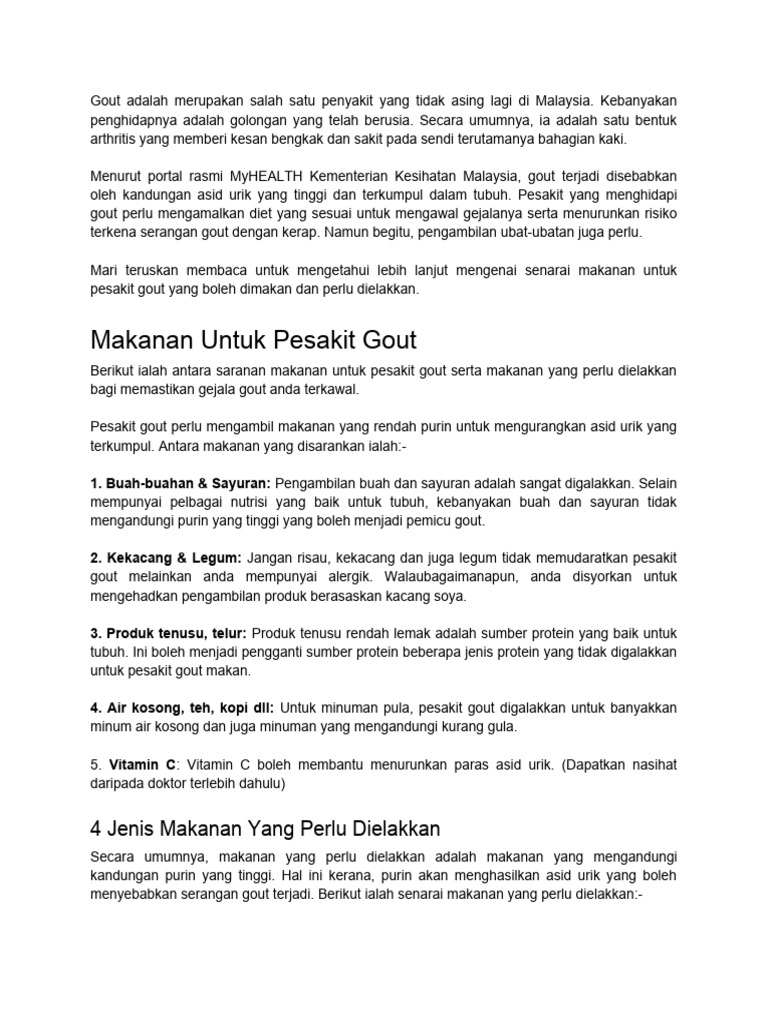 Gout adalah merupakan salah satu penyakit yang tidak asing lagi di Malaysia. Kebanyakan penghidapnya adalah golongan yang telah berusia. Secara umumnya, ia adalah satu bentuk arthritis yang memberi kesan bengkak dan sakit pada sendi terutamanya bahagian kaki.

Menurut portal rasmi MyHEALTH Kementerian Kesihatan Malaysia, gout terjadi disebabkan oleh kandungan asid urik yang tinggi dan terkumpul dalam tubuh. Pesakit yang menghidapi gout perlu mengamalkan diet yang sesuai untuk mengawal gejalanya serta menurunkan risiko terkena serangan gout dengan kerap. Namun begitu, pengambilan ubat-ubatan juga perlu.

Mari teruskan membaca untuk mengetahui lebih lanjut mengenai senarai makanan untuk pesakit gout yang boleh dimakan dan perlu dielakkan.

Makanan Untuk Pesakit Gout

Berikut ialah antara saranan makanan untuk pesakit gout serta makanan yang perlu dielakkan bagi memastikan gejala gout anda terkawal.

Pesakit gout perlu mengambil makanan yang rendah purin untuk mengurangkan asid urik yang terkumpul. Antara makanan yang disarankan ialah:-

1. Buah-buahan & Sayuran: Pengambilan buah dan sayuran adalah sangat digalakkan. Selain mempunyai pelbagai nutrisi yang baik untuk tubuh, kebanyakan buah dan sayuran tidak mengandungi purin yang tinggi yang boleh menjadi pemicu gout.

2. Kekacang & Legum: Jangan risau, kekacang dan juga legum tidak memudaratkan pesakit gout melainkan anda mempunyai alergik. Walaubagaimanapun, anda disyorkan untuk mengehadkan pengambilan produk berasaskan kacang soya.

3. Produk tenusu, telur: Produk tenusu rendah lemak adalah sumber protein yang baik untuk tubuh. Ini boleh menjadi pengganti sumber protein beberapa jenis protein yang tidak digalakkan untuk pesakit gout makan.

4. Air kosong, teh, kopi dll: Untuk minuman pula, pesakit gout digalakkan untuk banyakkan minum air kosong dan juga minuman yang mengandungi kurang gula.

5. Vitamin C: Vitamin C boleh membantu menurunkan paras asid urik. (Dapatkan nasihat daripada doktor terlebih dahulu)

4 Jenis Makanan Yang Perlu Dielakkan

Secara umumnya, makanan yang perlu dielakkan adalah makanan yang mengandungi kandungan purin yang tinggi. Hal ini kerana, purin akan menghasilkan asid urik yang boleh menyebabkan serangan gout terjadi. Berikut ialah senarai makanan yang perlu dielakkan:-